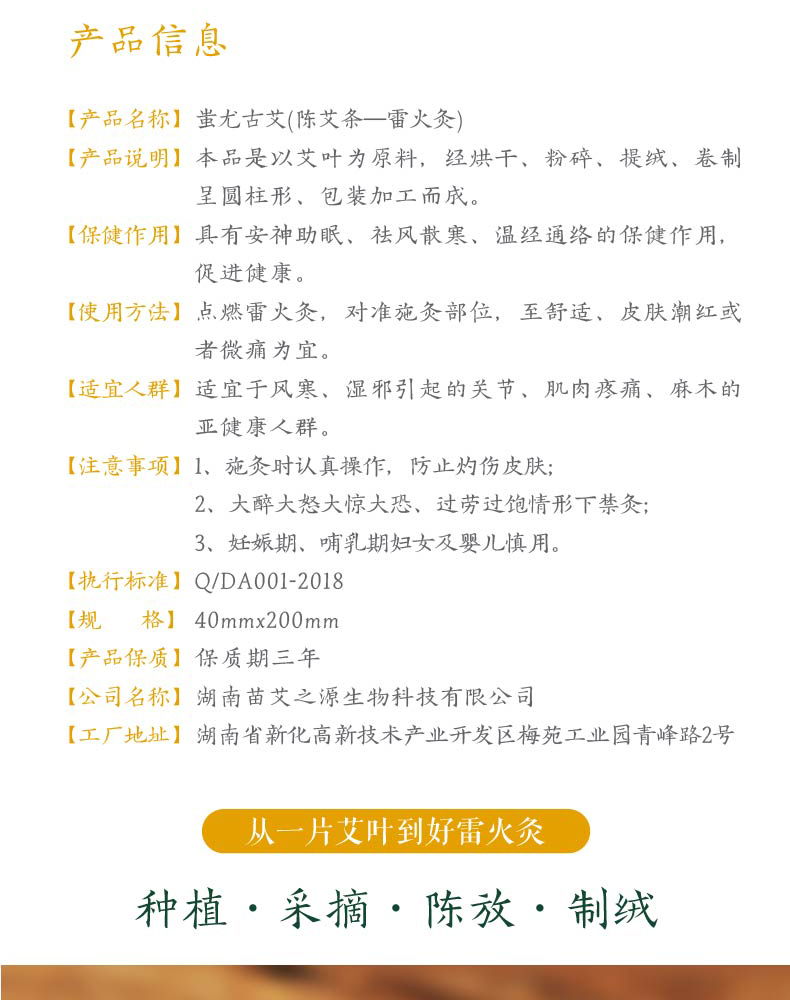 产品信息

【产品名称】蚩尤古艾(陈艾条—雷火灸)

【产品说明】本品是以艾叶为原料，经烘干、粉碎、提绒、卷制呈圆柱形、包装加工而成。

【保健作用】具有安神助眠、祛风散寒、温经通络的保健作用，促进健康。

【使用方法】点燃雷火灸，对准施灸部位，至舒适、皮肤潮红或者微痛为宜。

【适宜人群】适宜于风寒、湿邪引起的关节、肌肉疼痛、麻木的亚健康人群。

【注意事项】1、施灸时认真操作，防止灼伤皮肤；
2、大醉大怒大惊大恐、过劳过饱情形下禁灸；
3、妊娠期、哺乳期妇女及婴儿慎用。

【执行标准】Q/DA001-2018

【规　　格】40mmx200mm

【产品保质】保质期三年

【公司名称】湖南苗艾之源生物科技有限公司

【工厂地址】湖南省新化高新技术产业开发区梅苑工业园青峰路2号

从一片艾叶到好雷火灸

种植 · 采摘 · 陈放 · 制绒